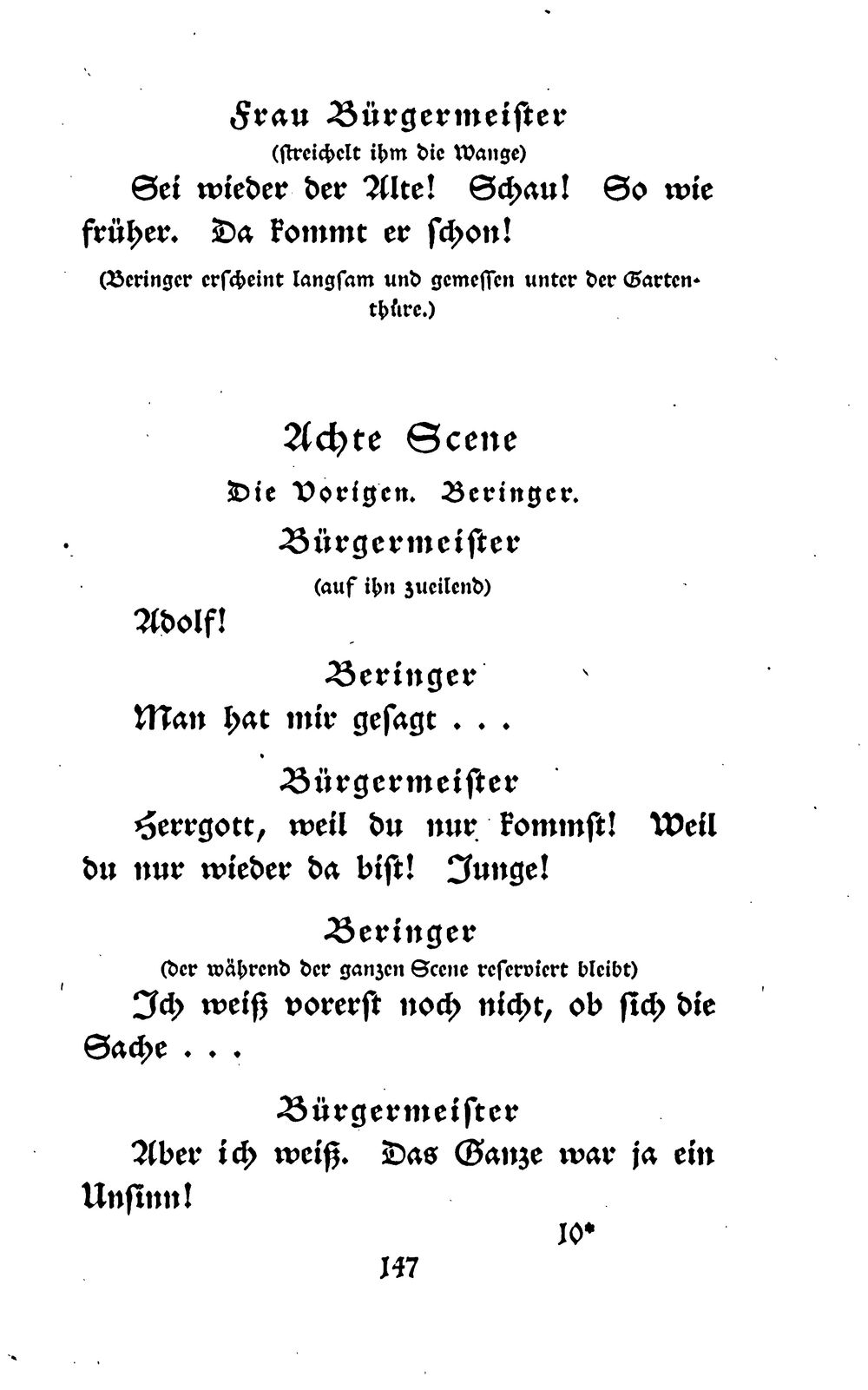 Frau Bürgermeister
(streichelt ihm die Wange)

Sei wieder der Alte! Schau! So wie früher. Da kommt er schon!

(Beringer erscheint langsam und gemessen unter der Gartenthüre.)

Achte Scene

Die Vorigen. Beringer.

Bürgermeister
(auf ihn zueilend)

Adolf!

Beringer

Man hat mir gesagt . . .

Bürgermeister

Herrgott, weil du nur kommst! Weil du nur wieder da bist! Junge!

Beringer
(der während der ganzen Scene reserviert bleibt)

Ich weiß vorerst noch nicht, ob sich die Sache . . .

Bürgermeister

Aber ich weiß. Das Ganze war ja ein Unsinn!

10*

147